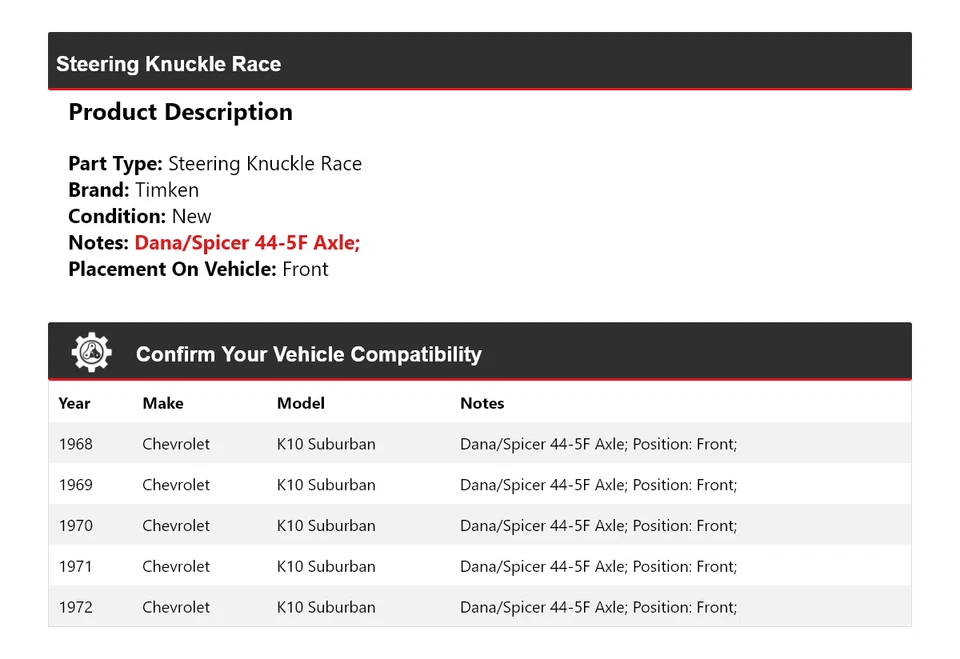 Steering Knuckle Race

Product Description

Part Type: Steering Knuckle Race
Brand: Timken
Condition: New
Notes: Dana/Spicer 44-5F Axle;
Placement On Vehicle: Front

Confirm Your Vehicle Compatibility

| Year | Make | Model | Notes |
|---|---|---|---|
| 1968 | Chevrolet | K10 Suburban | Dana/Spicer 44-5F Axle; Position: Front; |
| 1969 | Chevrolet | K10 Suburban | Dana/Spicer 44-5F Axle; Position: Front; |
| 1970 | Chevrolet | K10 Suburban | Dana/Spicer 44-5F Axle; Position: Front; |
| 1971 | Chevrolet | K10 Suburban | Dana/Spicer 44-5F Axle; Position: Front; |
| 1972 | Chevrolet | K10 Suburban | Dana/Spicer 44-5F Axle; Position: Front; |